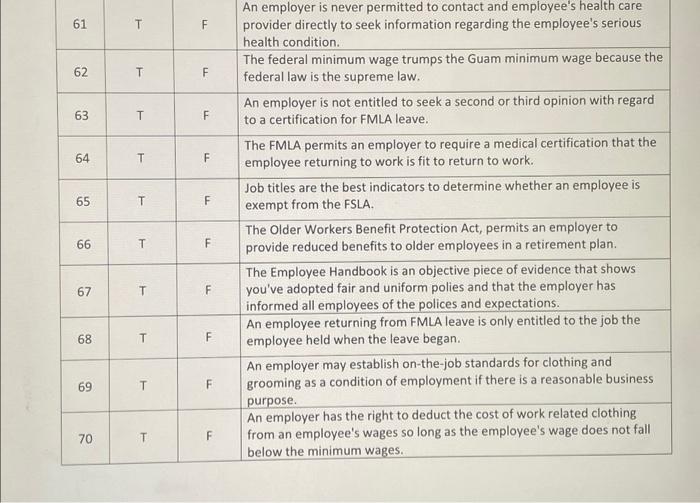 | 61 | T | F | An employer is never permitted to contact and employee's health care provider directly to seek information regarding the employee's serious health condition. |
|---|---|---|---|
| 62 | T | F | The federal minimum wage trumps the Guam minimum wage because the federal law is the supreme law. |
| 63 | T | F | An employer is not entitled to seek a second or third opinion with regard to a certification for FMLA leave. |
| 64 | T | F | The FMLA permits an employer to require a medical certification that the employee returning to work is fit to return to work. |
| 65 | T | F | Job titles are the best indicators to determine whether an employee is exempt from the FSLA. |
| 66 | T | F | The Older Workers Benefit Protection Act, permits an employer to provide reduced benefits to older employees in a retirement plan. |
| 67 | T | F | The Employee Handbook is an objective piece of evidence that shows you've adopted fair and uniform polies and that the employer has informed all employees of the polices and expectations. |
| 68 | T | F | An employee returning from FMLA leave is only entitled to the job the employee held when the leave began. |
| 69 | T | F | An employer may establish on-the-job standards for clothing and grooming as a condition of employment if there is a reasonable business purpose. |
| 70 | T | F | An employer has the right to deduct the cost of work related clothing from an employee's wages so long as the employee's wage does not fall below the minimum wages. |